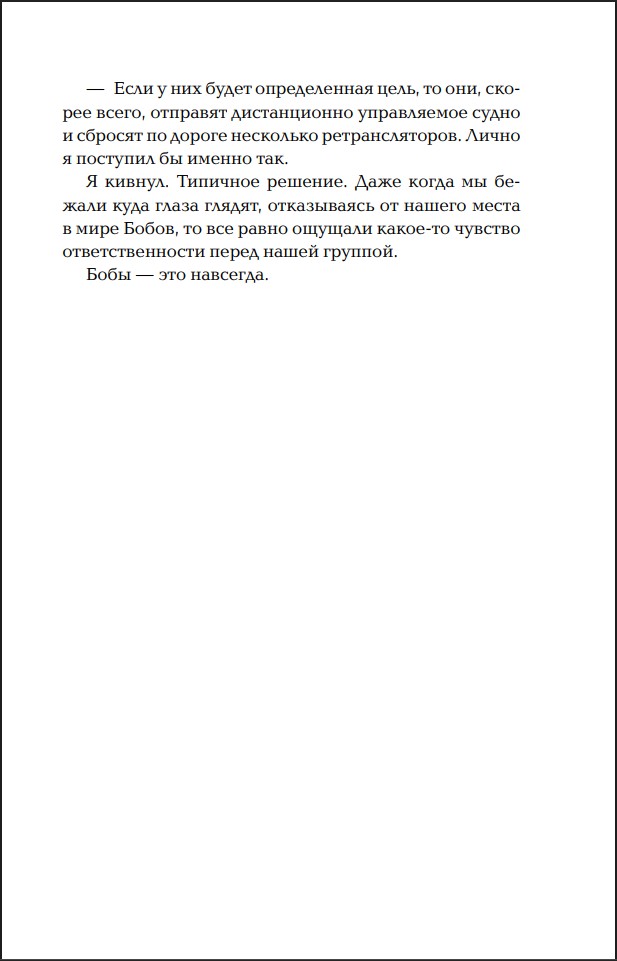 — Если у них будет определенная цель, то они, скорее всего, отправят дистанционно управляемое судно и сбросят по дороге несколько ретрансляторов. Лично я поступил бы именно так.

Я кивнул. Типичное решение. Даже когда мы бежали куда глаза глядят, отказываясь от нашего места в мире Бобов, то все равно ощущали какое-то чувство ответственности перед нашей группой.

Бобы — это навсегда.